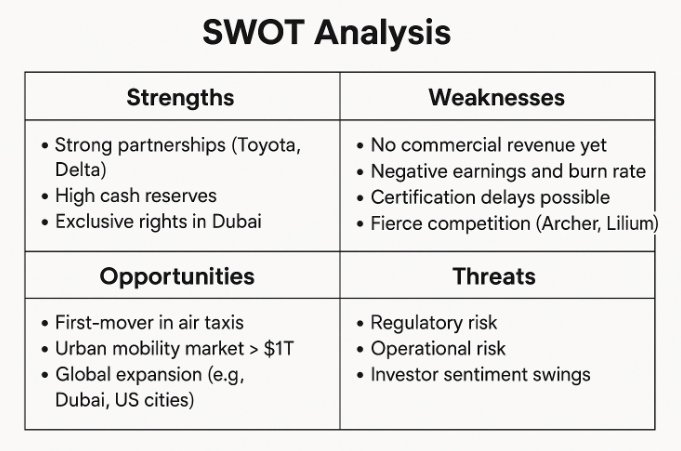 SWOT Analysis

| Strengths | Weaknesses |
|---|---|
| • Strong partnerships (Toyota, Delta) • High cash reserves • Exclusive rights in Dubai | • No commercial revenue yet • Negative earnings and burn rate • Certification delays possible • Fierce competition (Archer, Lilium) |
| **Opportunities** | **Threats** |
| • First-mover in air taxis • Urban mobility market > \$1T • Global expansion (e.g, Dubai, US cities) | • Regulatory risk • Operational risk • Investor sentiment swings |